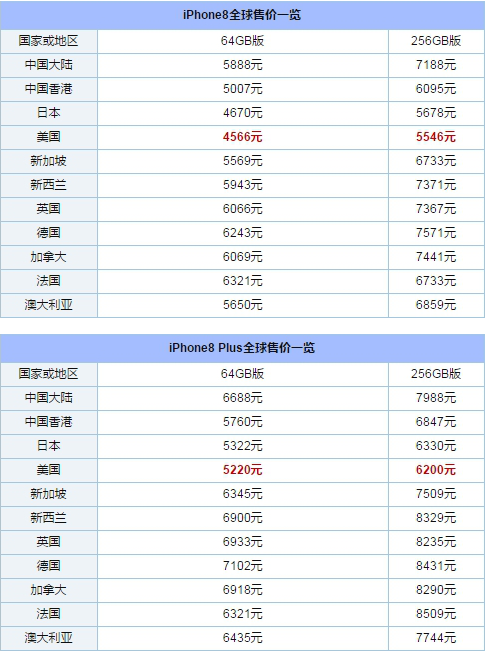 | iPhone8全球售价一览 | | |
|---|---|---|
| 国家或地区 | 64GB版 | 256GB版 |
| 中国大陆 | 5888元 | 7188元 |
| 中国香港 | 5007元 | 6095元 |
| 日本 | 4670元 | 5678元 |
| 美国 | 4566元 | 5546元 |
| 新加坡 | 5569元 | 6733元 |
| 新西兰 | 5943元 | 7371元 |
| 英国 | 6066元 | 7367元 |
| 德国 | 6243元 | 7571元 |
| 加拿大 | 6069元 | 7441元 |
| 法国 | 6321元 | 6733元 |
| 澳大利亚 | 5650元 | 6859元 |

| iPhone8 Plus全球售价一览 | | |
|---|---|---|
| 国家或地区 | 64GB版 | 256GB版 |
| 中国大陆 | 6688元 | 7988元 |
| 中国香港 | 5760元 | 6847元 |
| 日本 | 5322元 | 6330元 |
| 美国 | 5220元 | 6200元 |
| 新加坡 | 6345元 | 7509元 |
| 新西兰 | 6900元 | 8329元 |
| 英国 | 6933元 | 8235元 |
| 德国 | 7102元 | 8431元 |
| 加拿大 | 6918元 | 8290元 |
| 法国 | 6321元 | 8509元 |
| 澳大利亚 | 6435元 | 7744元 |